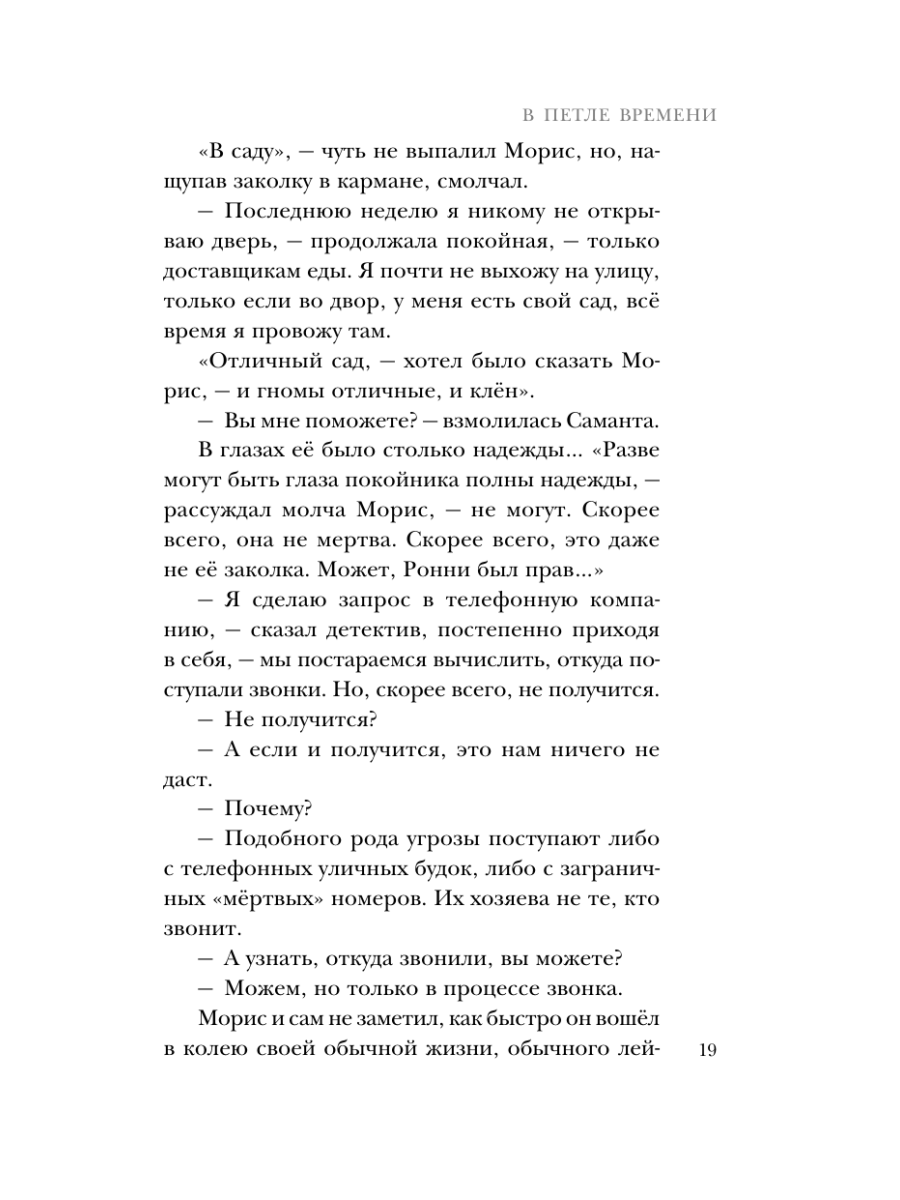 В ПЕТЛЕ ВРЕМЕНИ

«В саду», — чуть не выпалил Морис, но, нащупав заколку в кармане, смолчал.

— Последнюю неделю я никому не открываю дверь, — продолжала покойная, — только доставщикам еды. Я почти не выхожу на улицу, только если во двор, у меня есть свой сад, всё время я провожу там.

«Отличный сад, — хотел было сказать Морис, — и гномы отличные, и клён».

— Вы мне поможете? — взмолилась Саманта.

В глазах её было столько надежды... «Разве могут быть глаза покойника полны надежды, — рассуждал молча Морис, — не могут. Скорее всего, она не мертва. Скорее всего, это даже не её заколка. Может, Ронни был прав...»

— Я сделаю запрос в телефонную компанию, — сказал детектив, постепенно приходя в себя, — мы постараемся вычислить, откуда поступали звонки. Но, скорее всего, не получится.

— Не получится?

— А если и получится, это нам ничего не даст.

— Почему?

— Подобного рода угрозы поступают либо с телефонных уличных будок, либо с заграничных «мёртвых» номеров. Их хозяева не те, кто звонит.

— А узнать, откуда звонили, вы можете?

— Можем, но только в процессе звонка.

Морис и сам не заметил, как быстро он вошёл в колею своей обычной жизни, обычного лей-

19